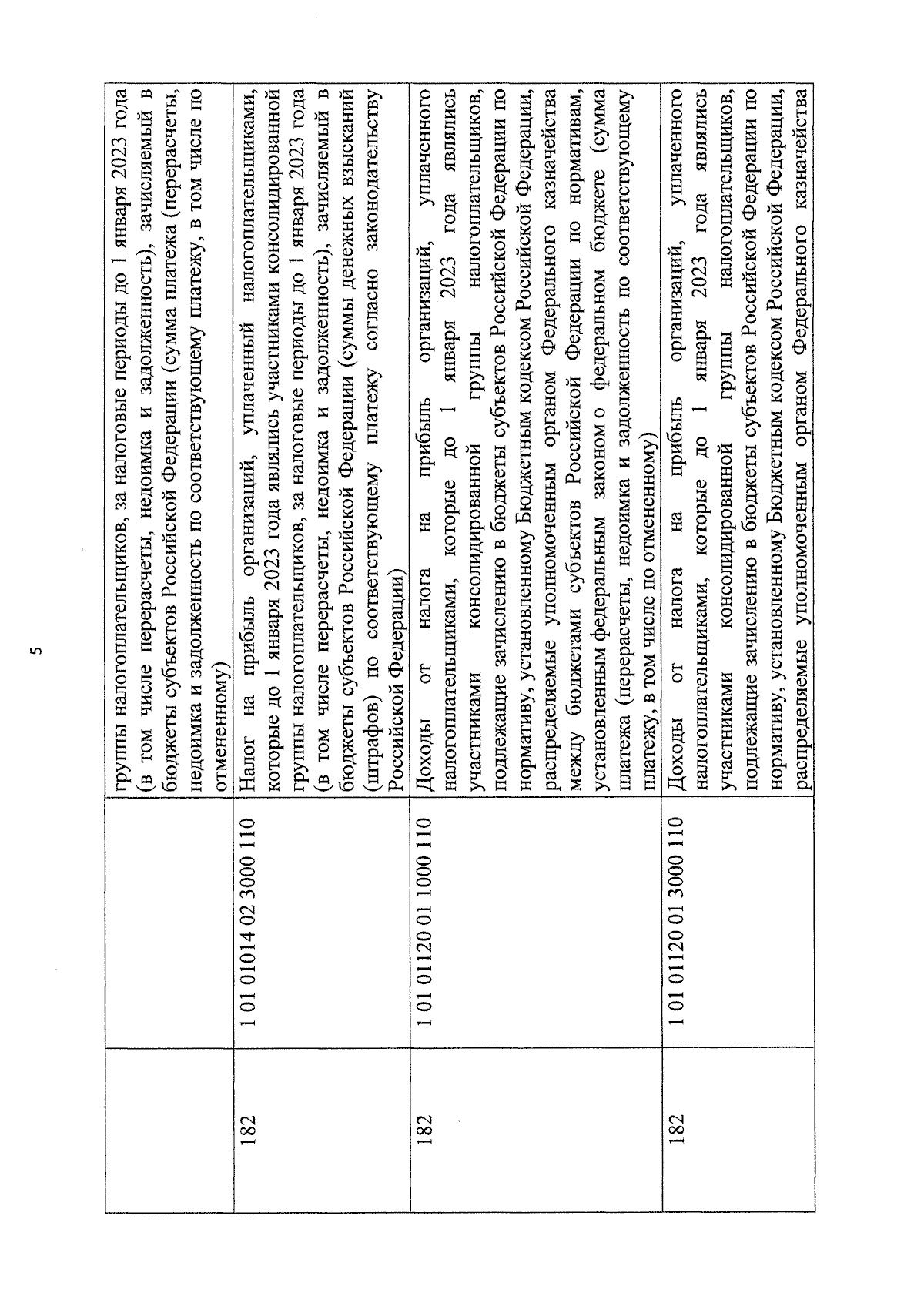 5

|  |  |  |
|---|---|---|
|  |  | группы налогоплательщиков, за налоговые периоды до 1 января 2023 года (в том числе перерасчеты, недоимка и задолженность), зачисляемый в бюджеты субъектов Российской Федерации (сумма платежа (перерасчеты, недоимка и задолженность по соответствующему платежу, в том числе по отмененному) |
| 182 | 1 01 01014 02 3000 110 | Налог на прибыль организаций, уплаченный налогоплательщиками, которые до 1 января 2023 года являлись участниками консолидированной группы налогоплательщиков, за налоговые периоды до 1 января 2023 года (в том числе перерасчеты, недоимка и задолженность), зачисляемый в бюджеты субъектов Российской Федерации (суммы денежных взысканий (штрафов) по соответствующему платежу согласно законодательству Российской Федерации) |
| 182 | 1 01 01120 01 1000 110 | Доходы от налога на прибыль организаций, уплаченного налогоплательщиками, которые до 1 января 2023 года являлись участниками консолидированной группы налогоплательщиков, подлежащие зачислению в бюджеты субъектов Российской Федерации по нормативу, установленному Бюджетным кодексом Российской Федерации, распределяемые уполномоченным органом Федерального казначейства между бюджетами субъектов Российской Федерации по нормативам, установленным федеральным законом о федеральном бюджете (сумма платежа (перерасчеты, недоимка и задолженность по соответствующему платежу, в том числе по отмененному) |
| 182 | 1 01 01120 01 3000 110 | Доходы от налога на прибыль организаций, уплаченного налогоплательщиками, которые до 1 января 2023 года являлись участниками консолидированной группы налогоплательщиков, подлежащие зачислению в бюджеты субъектов Российской Федерации по нормативу, установленному Бюджетным кодексом Российской Федерации, распределяемые уполномоченным органом Федерального казначейства |